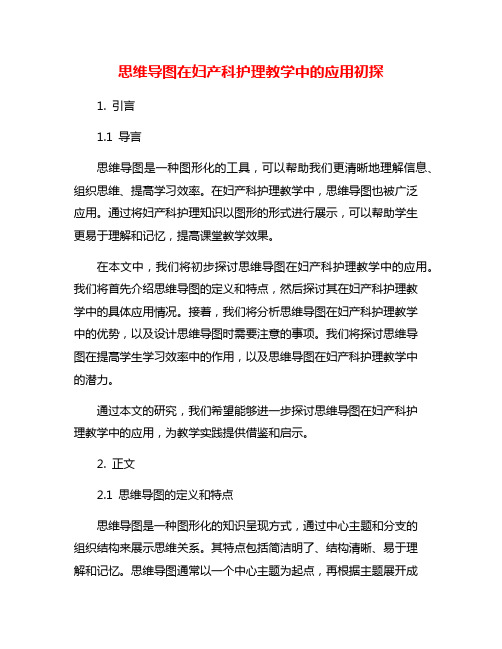 思维导图在妇产科护理教学中的应用初探

1. 引言

1.1 导言

思维导图是一种图形化的工具，可以帮助我们更清晰地理解信息、组织思维、提高学习效率。在妇产科护理教学中，思维导图也被广泛应用。通过将妇产科护理知识以图形的形式进行展示，可以帮助学生更易于理解和记忆，提高课堂教学效果。

在本文中，我们将初步探讨思维导图在妇产科护理教学中的应用。我们将首先介绍思维导图的定义和特点，然后探讨其在妇产科护理教学中的具体应用情况。接着，我们将分析思维导图在妇产科护理教学中的优势，以及设计思维导图时需要注意的事项。我们将探讨思维导图在提高学生学习效率中的作用，以及思维导图在妇产科护理教学中的潜力。

通过本文的研究，我们希望能够进一步探讨思维导图在妇产科护理教学中的应用，为教学实践提供借鉴和启示。

2. 正文

2.1 思维导图的定义和特点

思维导图是一种图形化的知识呈现方式，通过中心主题和分支的组织结构来展示思维关系。其特点包括简洁明了、结构清晰、易于理解和记忆。思维导图通常以一个中心主题为起点，再根据主题展开成